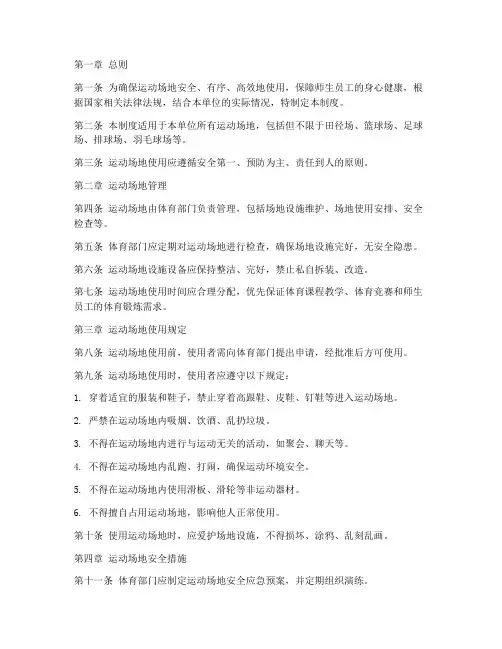 第一章 总则

第一条 为确保运动场地安全、有序、高效地使用，保障师生员工的身心健康，根据国家相关法律法规，结合本单位的实际情况，特制定本制度。

第二条 本制度适用于本单位所有运动场地，包括但不限于田径场、篮球场、足球场、排球场、羽毛球场等。

第三条 运动场地使用应遵循安全第一、预防为主、责任到人的原则。

第二章 运动场地管理

第四条 运动场地由体育部门负责管理，包括场地设施维护、场地使用安排、安全检查等。

第五条 体育部门应定期对运动场地进行检查，确保场地设施完好，无安全隐患。

第六条 运动场地设施设备应保持整洁、完好，禁止私自拆装、改造。

第七条 运动场地使用时间应合理分配，优先保证体育课程教学、体育竞赛和师生员工的体育锻炼需求。

第三章 运动场地使用规定

第八条 运动场地使用前，使用者需向体育部门提出申请，经批准后方可使用。

第九条 运动场地使用时，使用者应遵守以下规定：

1. 穿着适宜的服装和鞋子，禁止穿着高跟鞋、皮鞋、钉鞋等进入运动场地。

2. 严禁在运动场地内吸烟、饮酒、乱扔垃圾。

3. 不得在运动场地内进行与运动无关的活动，如聚会、聊天等。

4. 不得在运动场地内乱跑、打闹，确保运动环境安全。

5. 不得在运动场地内使用滑板、滑轮等非运动器材。

6. 不得擅自占用运动场地，影响他人正常使用。

第十条 使用运动场地时，应爱护场地设施，不得损坏、涂鸦、乱刻乱画。

第四章 运动场地安全措施

第十一条 体育部门应制定运动场地安全应急预案，并定期组织演练。